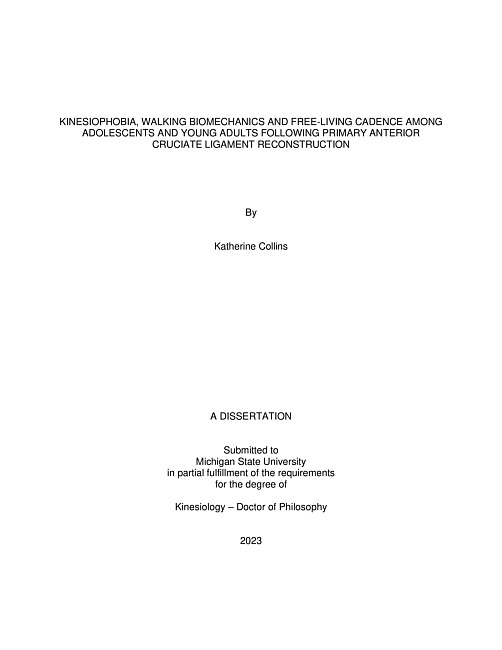 KINESIOPHOBIA, WALKING BIOMECHANICS AND FREE-LIVING CADENCE AMONG ADOLESCENTS AND YOUNG ADULTS FOLLOWING PRIMARY ANTERIOR CRUCIATE LIGAMENT RECONSTRUCTION

By

Katherine Collins

A DISSERTATION

Submitted to
Michigan State University
in partial fulfillment of the requirements
for the degree of

Kinesiology – Doctor of Philosophy

2023